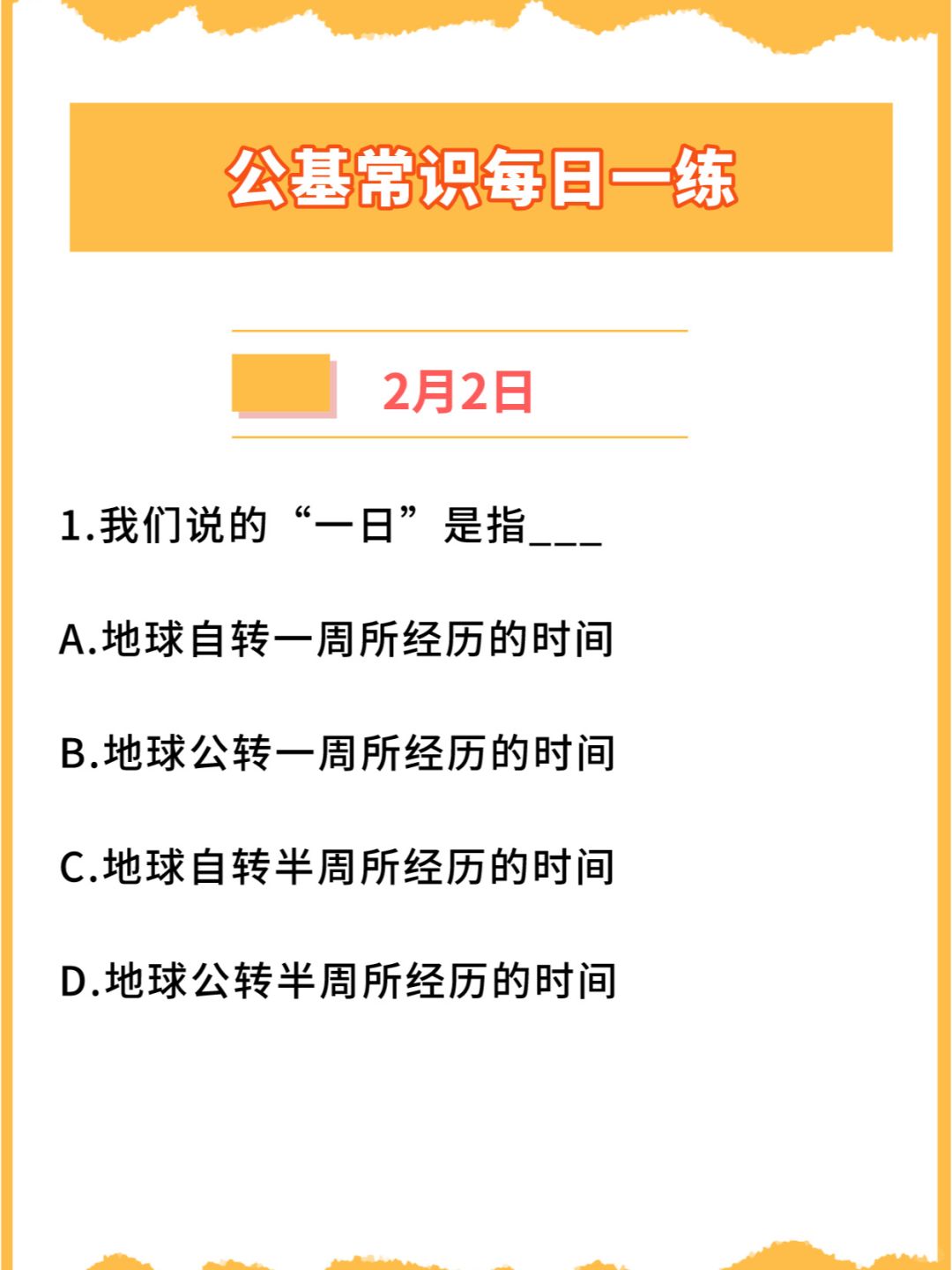 公基常识每日一练

2月2日

1.我们说的“一日”是指___

A.地球自转一周所经历的时间

B.地球公转一周所经历的时间

C.地球自转半周所经历的时间

D.地球公转半周所经历的时间